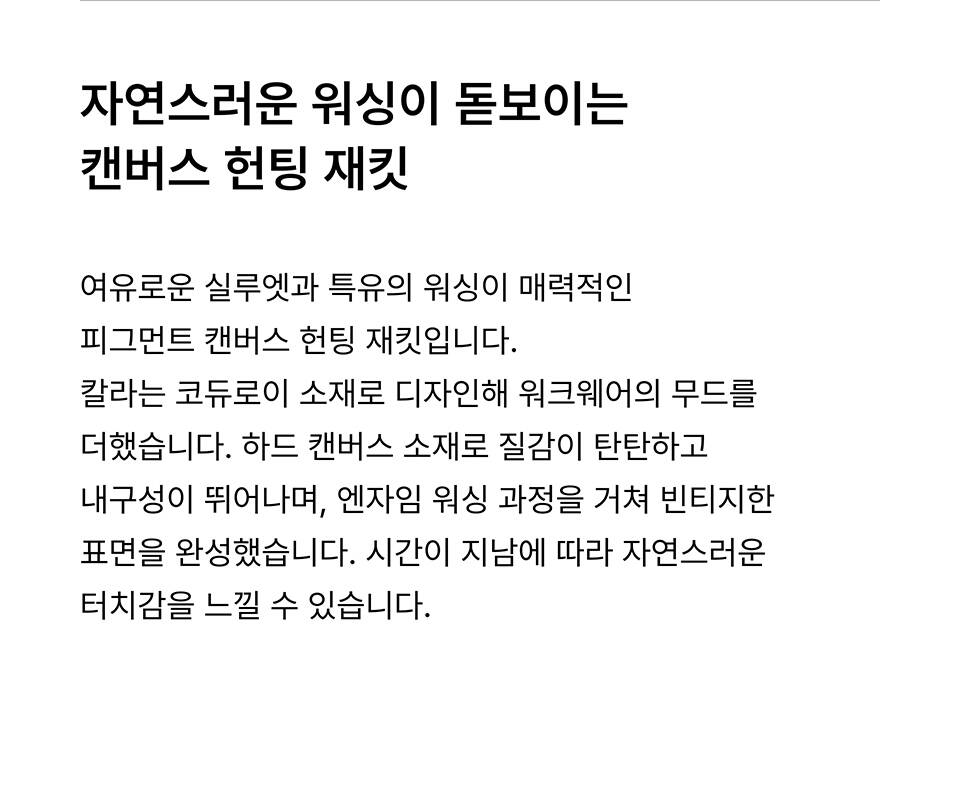 자연스러운 워싱이 돋보이는
캔버스 헌팅 재킷

여유로운 실루엣과 특유의 워싱이 매력적인 피그먼트 캔버스 헌팅 재킷입니다. 칼라는 코듀로이 소재로 디자인해 워크웨어의 무드를 더했습니다. 하드 캔버스 소재로 질감이 탄탄하고 내구성이 뛰어나며, 엔자임 워싱 과정을 거쳐 빈티지한 표면을 완성했습니다. 시간이 지남에 따라 자연스러운 터치감을 느낄 수 있습니다.